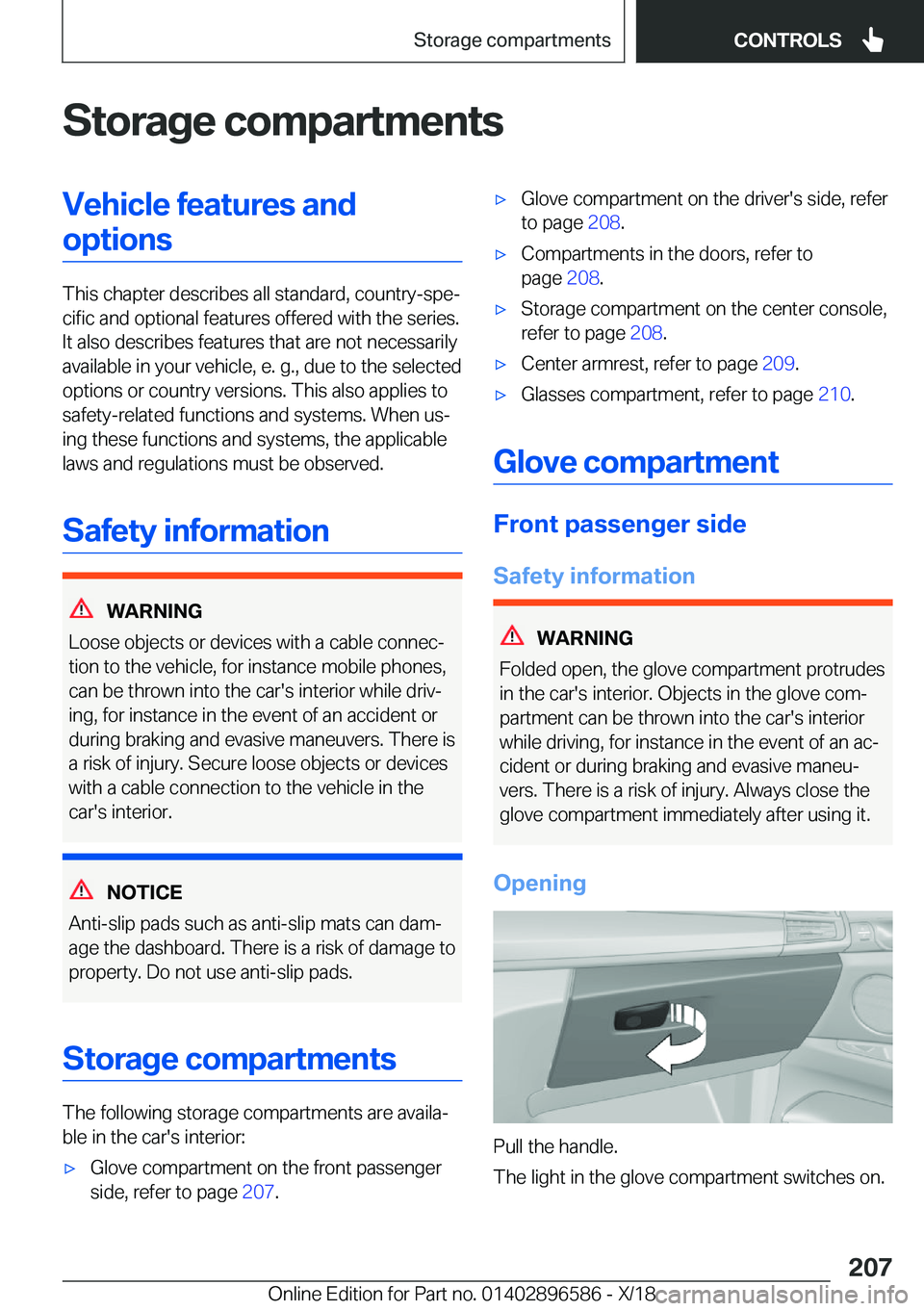 Storage compartments

CONTROLS

Storage compartments

Vehicle features and options

This chapter describes all standard, country-specific and optional features offered with the series. It also describes features that are not necessarily available in your vehicle, e. g., due to the selected options or country versions. This also applies to safety-related functions and systems. When using these functions and systems, the applicable laws and regulations must be observed.

Safety information

WARNING
Loose objects or devices with a cable connection to the vehicle, for instance mobile phones, can be thrown into the car's interior while driving, for instance in the event of an accident or during braking and evasive maneuvers. There is a risk of injury. Secure loose objects or devices with a cable connection to the vehicle in the car's interior.

NOTICE
Anti-slip pads such as anti-slip mats can damage the dashboard. There is a risk of damage to property. Do not use anti-slip pads.

Storage compartments

The following storage compartments are available in the car's interior:

▷ Glove compartment on the front passenger side, refer to page 207.

▷ Glove compartment on the driver's side, refer to page 208.

▷ Compartments in the doors, refer to page 208.

▷ Storage compartment on the center console, refer to page 208.

▷ Center armrest, refer to page 209.

▷ Glasses compartment, refer to page 210.

Glove compartment

Front passenger side

Safety information

WARNING
Folded open, the glove compartment protrudes in the car's interior. Objects in the glove compartment can be thrown into the car's interior while driving, for instance in the event of an accident or during braking and evasive maneuvers. There is a risk of injury. Always close the glove compartment immediately after using it.

Opening

Pull the handle.

The light in the glove compartment switches on.

207

Online Edition for Part no. 01402896586 - X/18 carmanualsonline.info